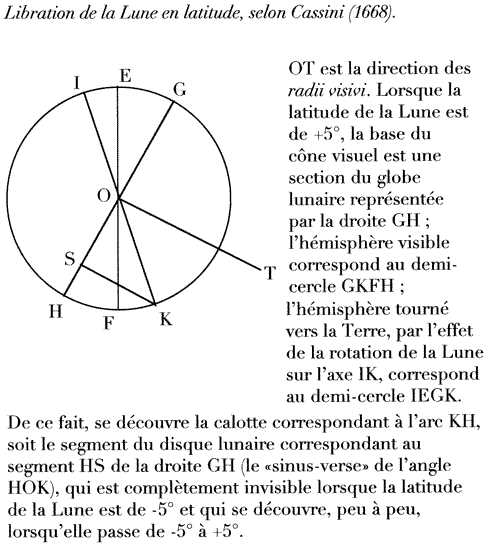 Libration de la Lune en latitude, selon Cassini (1668).

I E G O S T H F K

OT est la direction des radii visivi. Lorsque la latitude de la Lune est de +5°, la base du cône visuel est une section du globe lunaire représentée par la droite GH ; l'hémisphère visible correspond au demi-cercle GKFH ; l'hémisphère tourné vers la Terre, par l'effet de la rotation de la Lune sur l'axe IK, correspond au demi-cercle IEGK.

De ce fait, se découvre la calotte correspondant à l'arc KH, soit le segment du disque lunaire correspondant au segment HS de la droite GH (le «sinus-verse» de l'angle HOK), qui est complètement invisible lorsque la latitude de la Lune est de -5° et qui se découvre, peu à peu, lorsqu'elle passe de -5° à +5°.